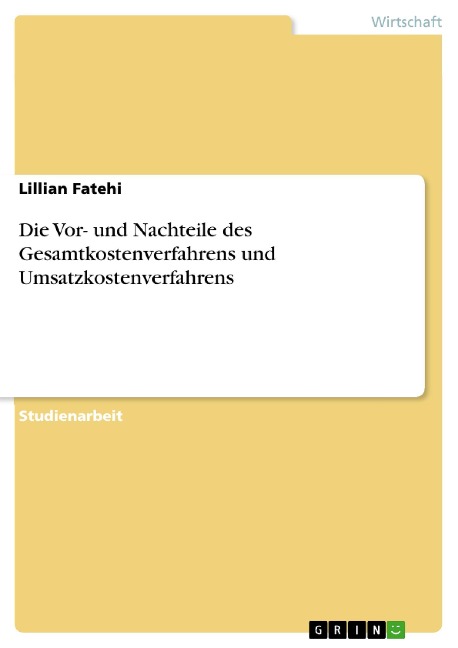 Wirtschaft

Lillian Fatehi

Die Vor- und Nachteile des Gesamtkostenverfahrens und Umsatzkostenverfahrens

Studienarbeit

GRIN